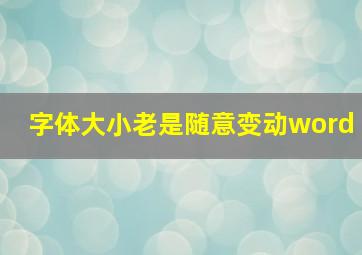 字体大小老是随意变动word